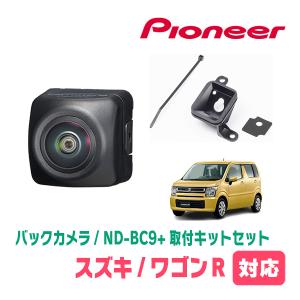 Pioneer

バックカメラ / ND-BC9+ 取付キットセット

スズキ / ワゴンR 対応